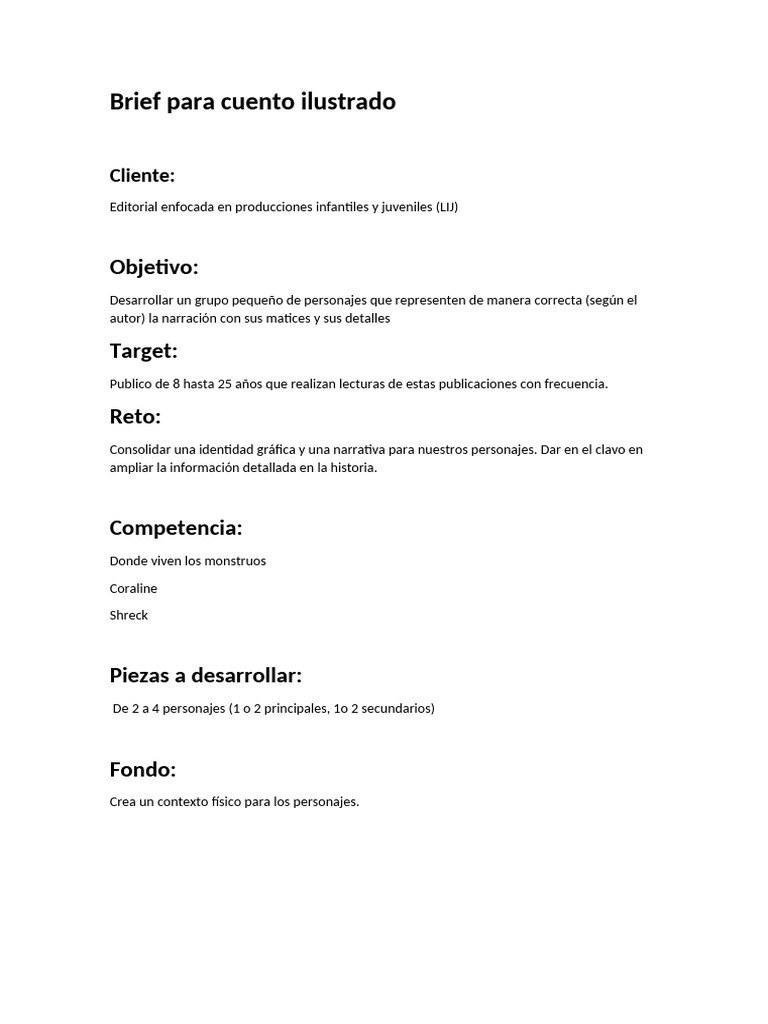 Brief para cuento ilustrado

Cliente:

Editorial enfocada en producciones infantiles y juveniles (LIJ)

Objetivo:

Desarrollar un grupo pequeño de personajes que representen de manera correcta (según el autor) la narración con sus matices y sus detalles

Target:

Publico de 8 hasta 25 años que realizan lecturas de estas publicaciones con frecuencia.

Reto:

Consolidar una identidad gráfica y una narrativa para nuestros personajes. Dar en el clavo en ampliar la información detallada en la historia.

Competencia:

Donde viven los monstruos

Coraline

Shreck

Piezas a desarrollar:

De 2 a 4 personajes (1 o 2 principales, 1o 2 secundarios)

Fondo:

Crea un contexto físico para los personajes.